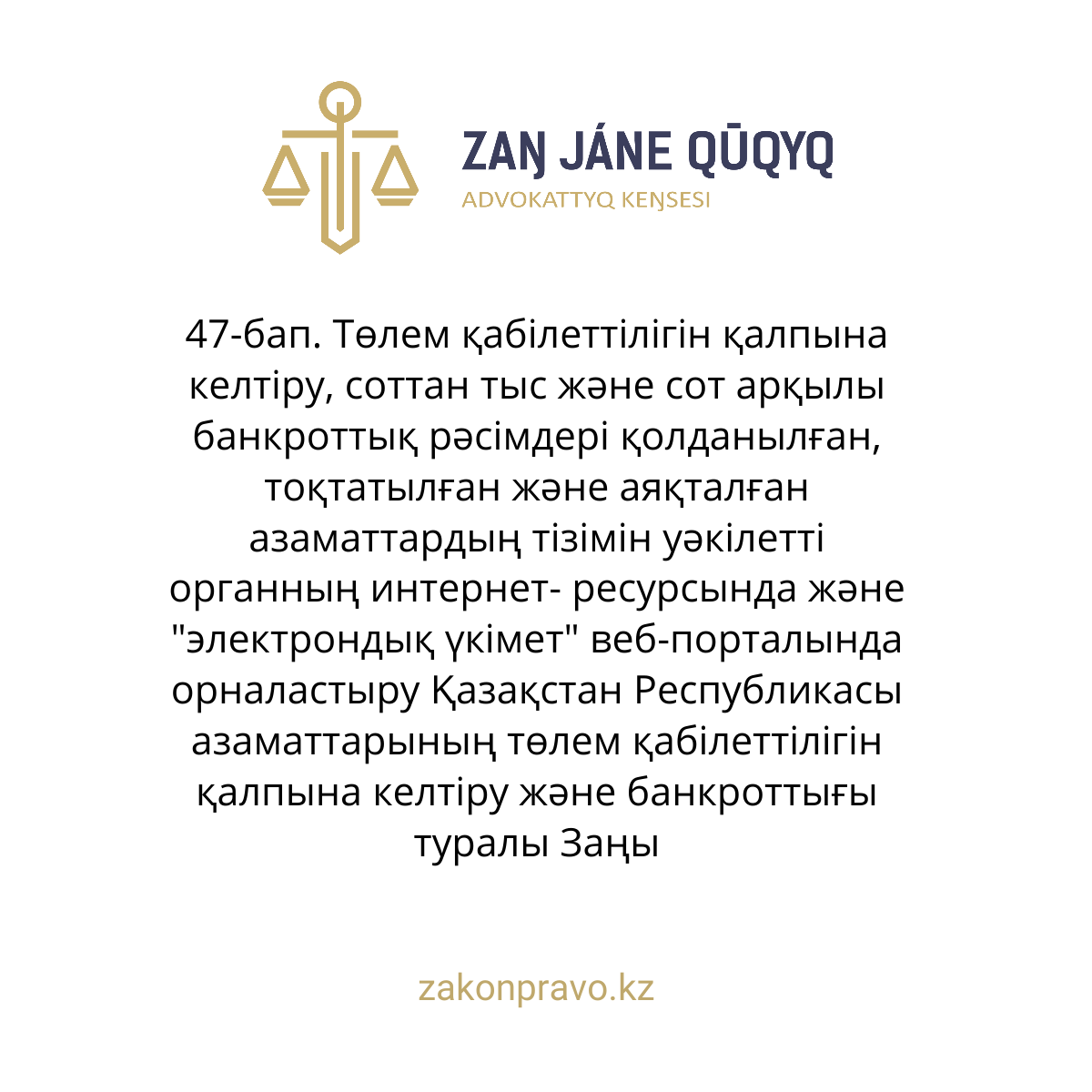 ZAŊ JÁNE QŪQYQ
ADVOKATTYQ KEŊSESI

47-бап. Төлем қабілеттілігін қалпына келтіру, соттан тыс және сот арқылы банкроттық рәсімдері қолданылған, тоқтатылған және аяқталған азаматтардың тізімін уәкілетті органның интернет- ресурсында және "электрондық үкімет" веб-порталында орналастыру Қазақстан Республикасы азаматтарының төлем қабілеттілігін қалпына келтіру және банкроттығы туралы Заңы

zakonpravo.kz